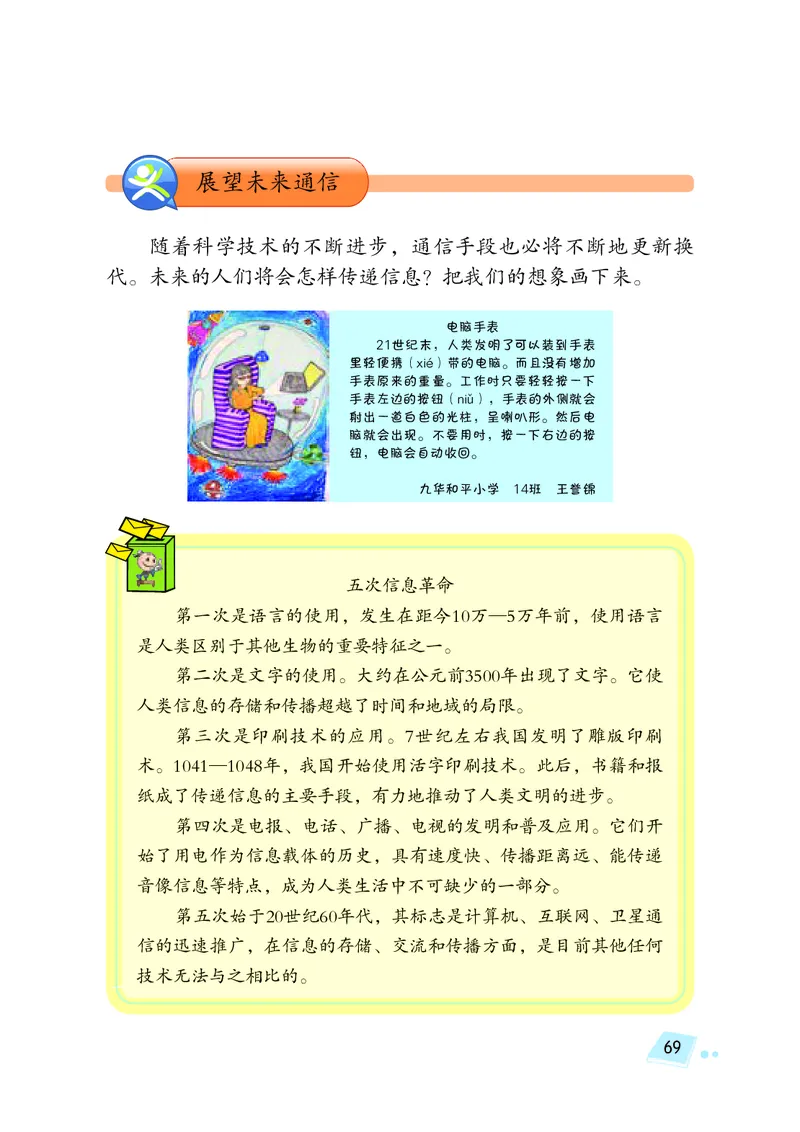 展望未来通信

随着科学技术的不断进步，通信手段也必将不断地更新换代。未来的人们将会怎样传递信息？把我们的想象画下来。

电脑手表
21世纪末，人类发明了可以装到手表里轻便携（xié）带的电脑。而且没有增加手表原来的重量。工作时只要轻轻按一下手表左边的按钮（niǔ），手表的外侧就会射出一道白色的光柱，呈喇叭形。然后电脑就会出现。不要用时，按一下右边的按钮，电脑会自动收回。

九华和平小学　14班　王誉锦

五次信息革命

第一次是语言的使用，发生在距今10万—5万年前，使用语言是人类区别于其他生物的重要特征之一。

第二次是文字的使用。大约在公元前3500年出现了文字。它使人类信息的存储和传播超越了时间和地域的局限。

第三次是印刷技术的应用。7世纪左右我国发明了雕版印刷术。1041—1048年，我国开始使用活字印刷技术。此后，书籍和报纸成了传递信息的主要手段，有力地推动了人类文明的进步。

第四次是电报、电话、广播、电视的发明和普及应用。它们开始了用电作为信息载体的历史，具有速度快、传播距离远、能传递音像信息等特点，成为人类生活中不可缺少的一部分。

第五次始于20世纪60年代，其标志是计算机、互联网、卫星通信的迅速推广，在信息的存储、交流和传播方面，是目前其他任何技术无法与之相比的。

69